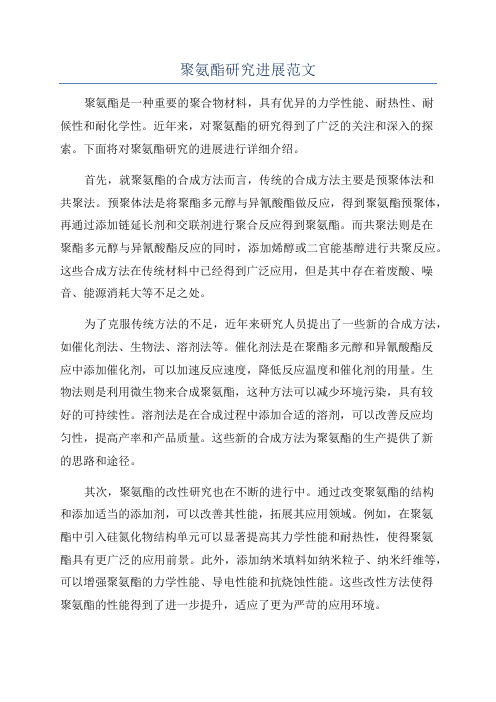 聚氨酯研究进展范文

聚氨酯是一种重要的聚合物材料，具有优异的力学性能、耐热性、耐候性和耐化学性。近年来，对聚氨酯的研究得到了广泛的关注和深入的探索。下面将对聚氨酯研究的进展进行详细介绍。

首先，就聚氨酯的合成方法而言，传统的合成方法主要是预聚体法和共聚法。预聚体法是将聚酯多元醇与异氰酸酯做反应，得到聚氨酯预聚体，再通过添加链延长剂和交联剂进行聚合反应得到聚氨酯。而共聚法则是在聚酯多元醇与异氰酸酯反应的同时，添加烯醇或二官能基醇进行共聚反应。这些合成方法在传统材料中已经得到广泛应用，但是其中存在着废酸、噪音、能源消耗大等不足之处。

为了克服传统方法的不足，近年来研究人员提出了一些新的合成方法，如催化剂法、生物法、溶剂法等。催化剂法是在聚酯多元醇和异氰酸酯反应中添加催化剂，可以加速反应速度，降低反应温度和催化剂的用量。生物法则是利用微生物来合成聚氨酯，这种方法可以减少环境污染，具有较好的可持续性。溶剂法是在合成过程中添加合适的溶剂，可以改善反应均匀性，提高产率和产品质量。这些新的合成方法为聚氨酯的生产提供了新的思路和途径。

其次，聚氨酯的改性研究也在不断的进行中。通过改变聚氨酯的结构和添加适当的添加剂，可以改善其性能，拓展其应用领域。例如，在聚氨酯中引入硅氮化物结构单元可以显著提高其力学性能和耐热性，使得聚氨酯具有更广泛的应用前景。此外，添加纳米填料如纳米粒子、纳米纤维等，可以增强聚氨酯的力学性能、导电性能和抗烧蚀性能。这些改性方法使得聚氨酯的性能得到了进一步提升，适应了更为严苛的应用环境。